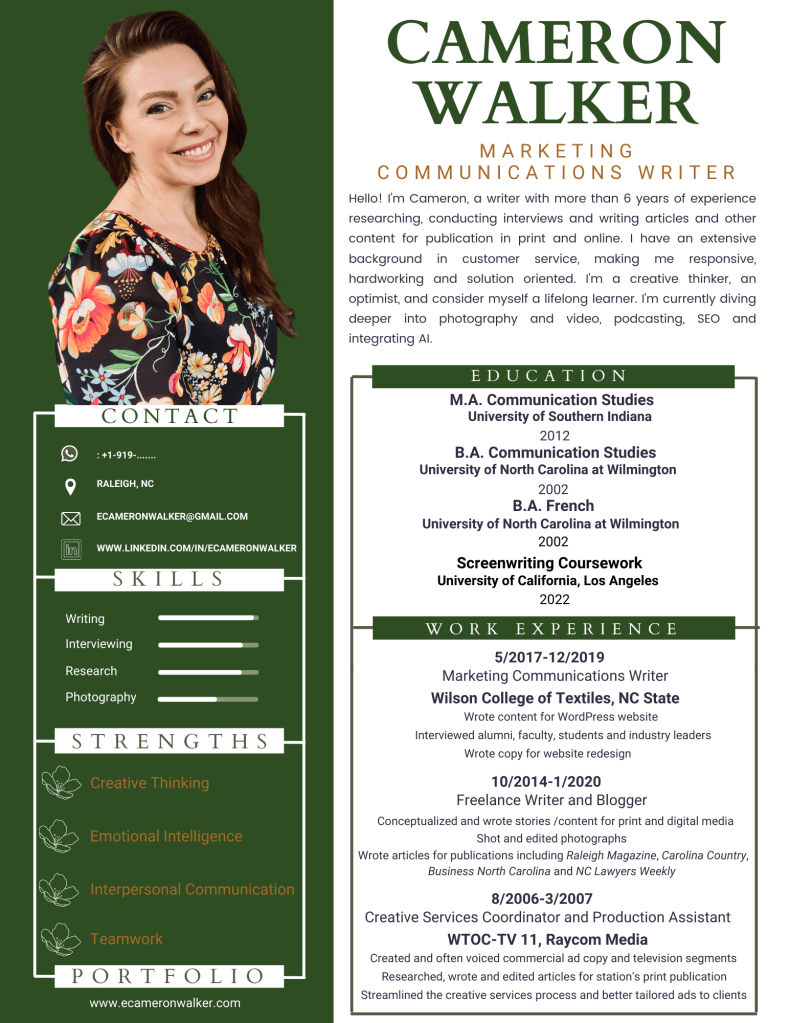 CAMERON WALKER

MARKETING COMMUNICATIONS WRITER

Hello! I'm Cameron, a writer with more than 6 years of experience researching, conducting interviews and writing articles and other content for publication in print and online. I have an extensive background in customer service, making me responsive, hardworking and solution oriented. I'm a creative thinker, an optimist, and consider myself a lifelong learner. I'm currently diving deeper into photography and video, podcasting, SEO and integrating AI.

CONTACT

: +1-919-.......

RALEIGH, NC

ECAMERONWALKER@GMAIL.COM

WWW.LINKEDIN.COM/IN/ECAMERONWALKER

SKILLS

Writing

Interviewing

Research

Photography

STRENGTHS

Creative Thinking

Emotional Intelligence

Interpersonal Communication

Teamwork

PORTFOLIO

www.ecameronwalker.com

EDUCATION

M.A. Communication Studies
University of Southern Indiana
2012

B.A. Communication Studies
University of North Carolina at Wilmington
2002

B.A. French
University of North Carolina at Wilmington
2002

Screenwriting Coursework
University of California, Los Angeles
2022

WORK EXPERIENCE

5/2017-12/2019
Marketing Communications Writer
Wilson College of Textiles, NC State
Wrote content for WordPress website
Interviewed alumni, faculty, students and industry leaders
Wrote copy for website redesign

10/2014-1/2020
Freelance Writer and Blogger
Conceptualized and wrote stories /content for print and digital media
Shot and edited photographs
Wrote articles for publications including Raleigh Magazine, Carolina Country, Business North Carolina and NC Lawyers Weekly

8/2006-3/2007
Creative Services Coordinator and Production Assistant
WTOC-TV 11, Raycom Media
Created and often voiced commercial ad copy and television segments
Researched, wrote and edited articles for station's print publication
Streamlined the creative services process and better tailored ads to clients